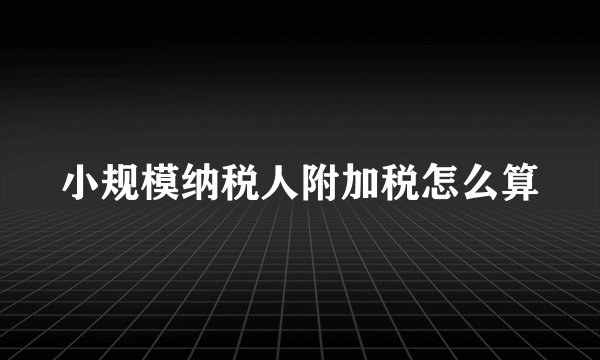 小规模纳税人附加税怎么算